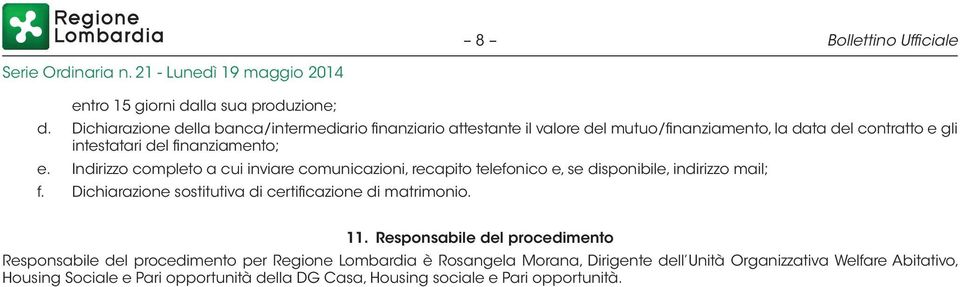 Regione Lombardia

– 8 –

Bollettino Ufficiale

Serie Ordinaria n. 21 - Lunedì 19 maggio 2014

entro 15 giorni dalla sua produzione;

d. Dichiarazione della banca/intermediario finanziario attestante il valore del mutuo/finanziamento, la data del contratto e gli intestatari del finanziamento;

e. Indirizzo completo a cui inviare comunicazioni, recapito telefonico e, se disponibile, indirizzo mail;

f. Dichiarazione sostitutiva di certificazione di matrimonio.

11. Responsabile del procedimento

Responsabile del procedimento per Regione Lombardia è Rosangela Morana, Dirigente dell'Unità Organizzativa Welfare Abitativo, Housing Sociale e Pari opportunità della DG Casa, Housing sociale e Pari opportunità.